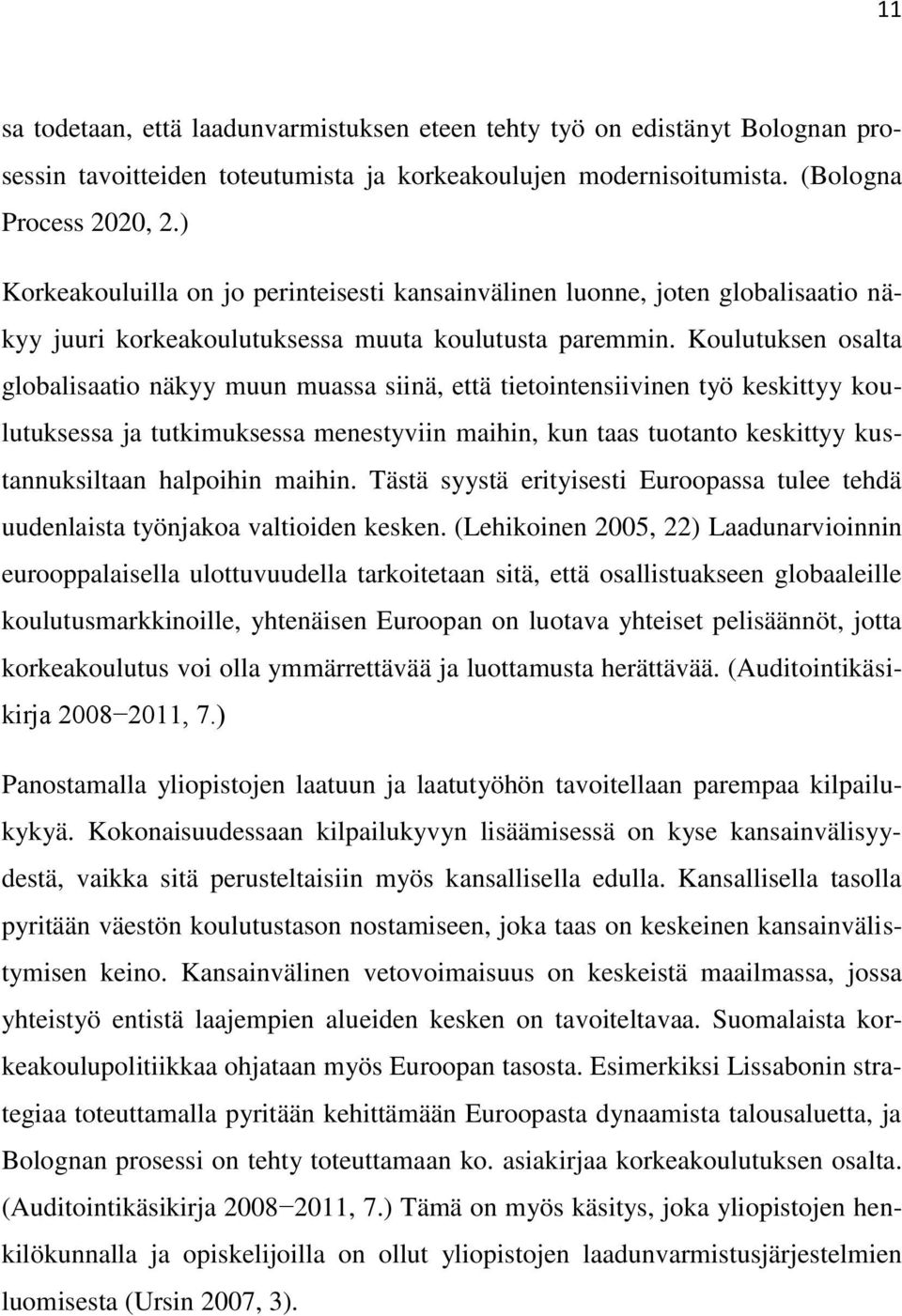 11

sa todetaan, että laadunvarmistuksen eteen tehty työ on edistänyt Bolognan prosessin tavoitteiden toteutumista ja korkeakoulujen modernisoitumista. (Bologna Process 2020, 2.)

Korkeakouluilla on jo perinteisesti kansainvälinen luonne, joten globalisaatio näkyy juuri korkeakoulutuksessa muuta koulutusta paremmin. Koulutuksen osalta globalisaatio näkyy muun muassa siinä, että tietointensiivinen työ keskittyy koulutuksessa ja tutkimuksessa menestyviin maihin, kun taas tuotanto keskittyy kustannuksiltaan halpoihin maihin. Tästä syystä erityisesti Euroopassa tulee tehdä uudenlaista työnjakoa valtioiden kesken. (Lehikoinen 2005, 22) Laadunarvioinnin eurooppalaisella ulottuvuudella tarkoitetaan sitä, että osallistuakseen globaaleille koulutusmarkkinoille, yhtenäisen Euroopan on luotava yhteiset pelisäännöt, jotta korkeakoulutus voi olla ymmärrettävää ja luottamusta herättävää. (Auditointikäsikirja 2008−2011, 7.)

Panostamalla yliopistojen laatuun ja laatutyöhön tavoitellaan parempaa kilpailukykyä. Kokonaisuudessaan kilpailukyvyn lisäämisessä on kyse kansainvälisyydestä, vaikka sitä perusteltaisiin myös kansallisella edulla. Kansallisella tasolla pyritään väestön koulutustason nostamiseen, joka taas on keskeinen kansainvälistymisen keino. Kansainvälinen vetovoimaisuus on keskeistä maailmassa, jossa yhteistyö entistä laajempien alueiden kesken on tavoiteltavaa. Suomalaista korkeakoulupolitiikkaa ohjataan myös Euroopan tasosta. Esimerkiksi Lissabonin strategiaa toteuttamalla pyritään kehittämään Euroopasta dynaamista talousaluetta, ja Bolognan prosessi on tehty toteuttamaan ko. asiakirjaa korkeakoulutuksen osalta. (Auditointikäsikirja 2008−2011, 7.) Tämä on myös käsitys, joka yliopistojen henkilökunnalla ja opiskelijoilla on ollut yliopistojen laadunvarmistusjärjestelmien luomisesta (Ursin 2007, 3).